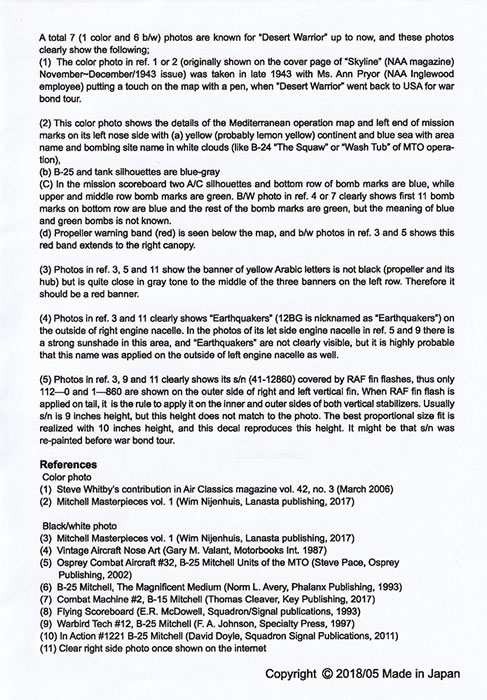 A total 7 (1 color and 6 b/w) photos are known for "Desert Warrior" up to now, and these photos clearly show the following;
(1) The color photo in ref. 1 or 2 (originally shown on the cover page of "Skyline" (NAA magazine) November~December/1943 issue) was taken in late 1943 with Ms. Ann Pryor (NAA Inglewood employee) putting a touch on the map with a pen, when "Desert Warrior" went back to USA for war bond tour.

(2) This color photo shows the details of the Mediterranean operation map and left end of mission marks on its left nose side with (a) yellow (probably lemon yellow) continent and blue sea with area name and bombing site name in white clouds (like B-24 "The Squaw" or "Wash Tub" of MTO operation),
(b) B-25 and tank silhouettes are blue-gray
(C) In the mission scoreboard two A/C silhouettes and bottom row of bomb marks are blue, while upper and middle row bomb marks are green. B/W photo in ref. 4 or 7 clearly shows first 11 bomb marks on bottom row are blue and the rest of the bomb marks are green, but the meaning of blue and green bombs is not known.
(d) Propeller warning band (red) is seen below the map, and b/w photos in ref. 3 and 5 shows this red band extends to the right canopy.

(3) Photos in ref. 3, 5 and 11 show the banner of yellow Arabic letters is not black (propeller and its hub) but is quite close in gray tone to the middle of the three banners on the left row. Therefore it should be a red banner.

(4) Photos in ref. 3 and 11 clearly shows "Earthquakers" (12BG is nicknamed as "Earthquakers") on the outside of right engine nacelle. In the photos of its let side engine nacelle in ref. 5 and 9 there is a strong sunshade in this area, and "Earthquakers" are not clearly visible, but it is highly probable that this name was applied on the outside of left engine nacelle as well.

(5) Photos in ref. 3, 9 and 11 clearly shows its s/n (41-12860) covered by RAF fin flashes, thus only 112—0 and 1—860 are shown on the outer side of right and left vertical fin. When RAF fin flash is applied on tail, it is the rule to apply it on the inner and outer sides of both vertical stabilizers. Usually s/n is 9 inches height, but this height does not match to the photo. The best proportional size fit is realized with 10 inches height, and this decal reproduces this height. It might be that s/n was re-painted before war bond tour.

References
Color photo
(1) Steve Whitby's contribution in Air Classics magazine vol. 42, no. 3 (March 2006)
(2) Mitchell Masterpieces vol. 1 (Wim Nijenhuis, Lanasta publishing, 2017)

Black/white photo
(3) Mitchell Masterpieces vol. 1 (Wim Nijenhuis, Lanasta publishing, 2017)
(4) Vintage Aircraft Nose Art (Gary M. Valant, Motorbooks Int. 1987)
(5) Osprey Combat Aircraft #32, B-25 Mitchell Units of the MTO (Steve Pace, Osprey Publishing, 2002)
(6) B-25 Mitchell, The Magnificent Medium (Norm L. Avery, Phalanx Publishing, 1993)
(7) Combat Machine #2, B-15 Mitchell (Thomas Cleaver, Key Publishing, 2017)
(8) Flying Scoreboard (E.R. McDowell, Squadron/Signal publications, 1993)
(9) Warbird Tech #12, B-25 Mitchell (F. A. Johnson, Specialty Press, 1997)
(10) In Action #1221 B-25 Mitchell (David Doyle, Squadron Signal Publications, 2011)
(11) Clear right side photo once shown on the internet

Copyright © 2018/05 Made in Japan